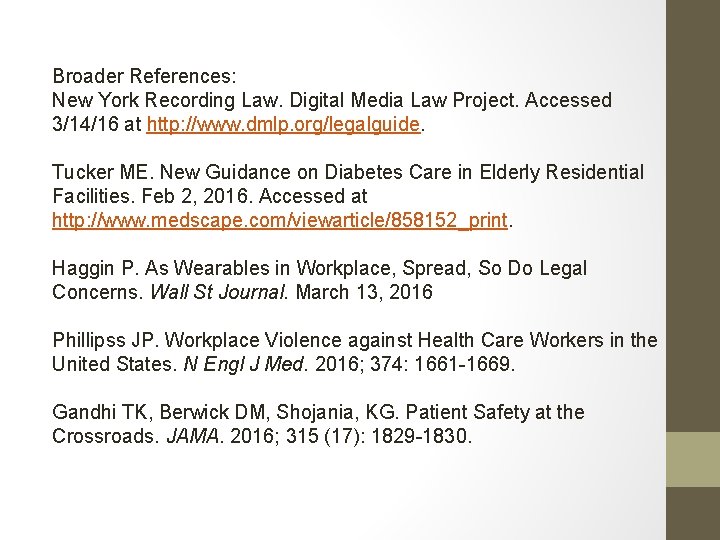 Broader References:
New York Recording Law. Digital Media Law Project. Accessed 3/14/16 at http://www.dmlp.org/legalguide.

Tucker ME. New Guidance on Diabetes Care in Elderly Residential Facilities. Feb 2, 2016. Accessed at http://www.medscape.com/viewarticle/858152_print.

Haggin P. As Wearables in Workplace, Spread, So Do Legal Concerns. Wall St Journal. March 13, 2016

Phillipss JP. Workplace Violence against Health Care Workers in the United States. N Engl J Med. 2016; 374: 1661-1669.

Gandhi TK, Berwick DM, Shojania, KG. Patient Safety at the Crossroads. JAMA. 2016; 315 (17): 1829-1830.